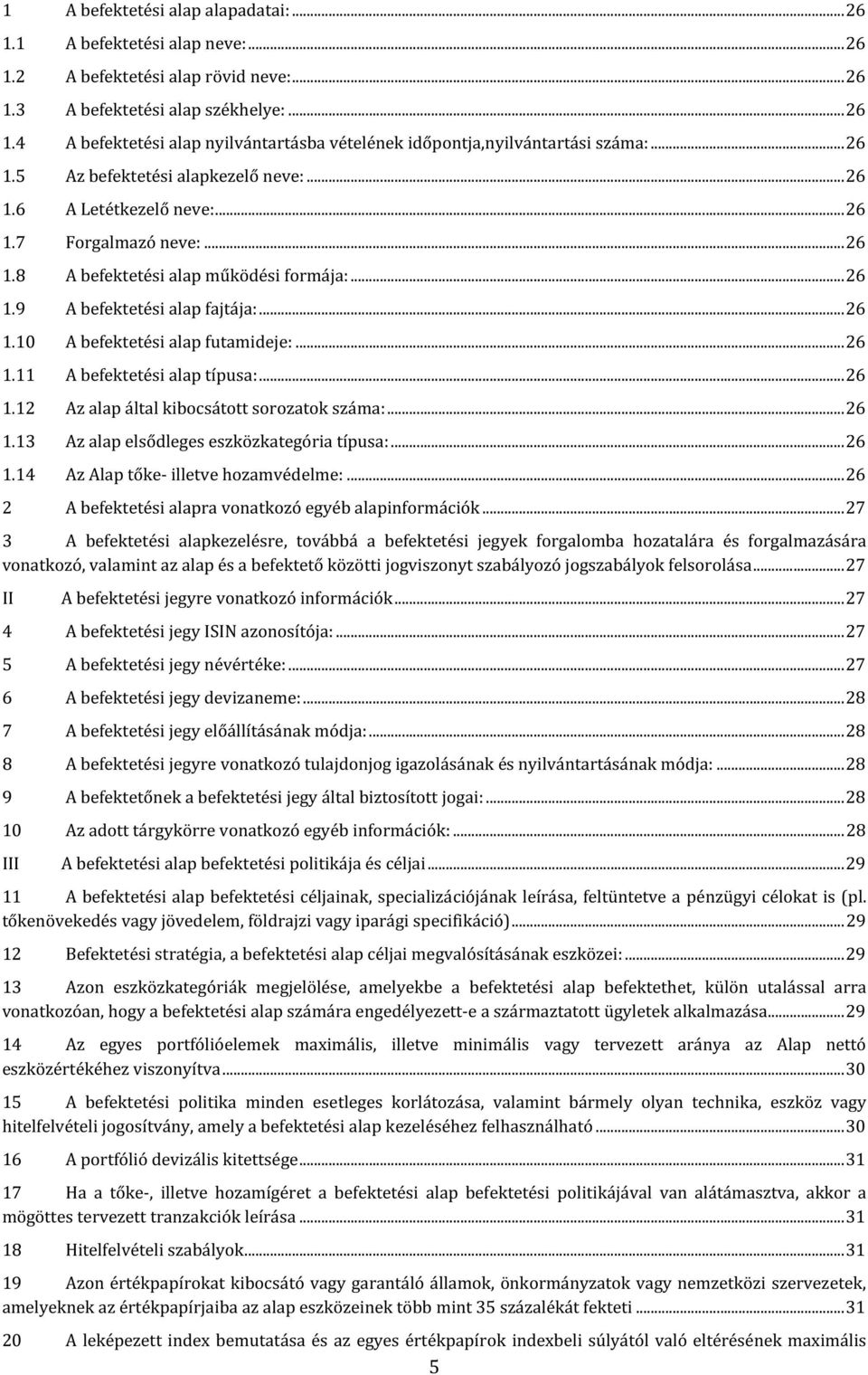 1 A befektetési alap alapadatai: ... 26

1.1 A befektetési alap neve: ... 26

1.2 A befektetési alap rövid neve: ... 26

1.3 A befektetési alap székhelye: ... 26

1.4 A befektetési alap nyilvántartásba vételének időpontja,nyilvántartási száma: ... 26

1.5 Az befektetési alapkezelő neve: ... 26

1.6 A Letétkezelő neve: ... 26

1.7 Forgalmazó neve: ... 26

1.8 A befektetési alap működési formája: ... 26

1.9 A befektetési alap fajtája: ... 26

1.10 A befektetési alap futamideje: ... 26

1.11 A befektetési alap típusa: ... 26

1.12 Az alap által kibocsátott sorozatok száma: ... 26

1.13 Az alap elsődleges eszközkategória típusa: ... 26

1.14 Az Alap tőke- illetve hozamvédelme: ... 26

2 A befektetési alapra vonatkozó egyéb alapinformációk ... 27

3 A befektetési alapkezelésre, továbbá a befektetési jegyek forgalomba hozatalára és forgalmazására vonatkozó, valamint az alap és a befektető közötti jogviszonyt szabályozó jogszabályok felsorolása ... 27

II A befektetési jegyre vonatkozó információk ... 27

4 A befektetési jegy ISIN azonosítója: ... 27

5 A befektetési jegy névértéke: ... 27

6 A befektetési jegy devizaneme: ... 28

7 A befektetési jegy előállításának módja: ... 28

8 A befektetési jegyre vonatkozó tulajdonjog igazolásának és nyilvántartásának módja: ... 28

9 A befektetőnek a befektetési jegy által biztosított jogai: ... 28

10 Az adott tárgykörre vonatkozó egyéb információk: ... 28

III A befektetési alap befektetési politikája és céljai ... 29

11 A befektetési alap befektetési céljainak, specializációjának leírása, feltüntetve a pénzügyi célokat is (pl. tőkenövekedés vagy jövedelem, földrajzi vagy iparági specifikáció) ... 29

12 Befektetési stratégia, a befektetési alap céljai megvalósításának eszközei: ... 29

13 Azon eszközkategóriák megjelölése, amelyekbe a befektetési alap befektethet, külön utalással arra vonatkozóan, hogy a befektetési alap számára engedélyezett-e a származtatott ügyletek alkalmazása ... 29

14 Az egyes portfólióelemek maximális, illetve minimális vagy tervezett aránya az Alap nettó eszközértékéhez viszonyítva ... 30

15 A befektetési politika minden esetleges korlátozása, valamint bármely olyan technika, eszköz vagy hitelfelvételi jogosítvány, amely a befektetési alap kezeléséhez felhasználható ... 30

16 A portfólió devizális kitettsége ... 31

17 Ha a tőke-, illetve hozamígéret a befektetési alap befektetési politikájával van alátámasztva, akkor a mögöttes tervezett tranzakciók leírása ... 31

18 Hitelfelvételi szabályok ... 31

19 Azon értékpapírokat kibocsátó vagy garantáló államok, önkormányzatok vagy nemzetközi szervezetek, amelyeknek az értékpapírjaiba az alap eszközeinek több mint 35 százalékát fekteti ... 31

20 A leképezett index bemutatása és az egyes értékpapírok indexbeli súlyától való eltérésének maximális

5